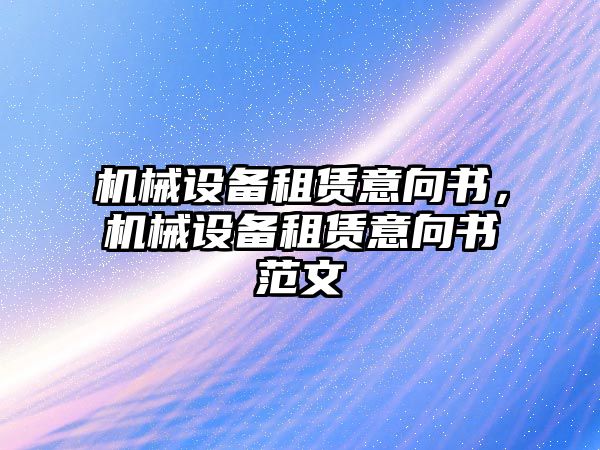 机械设备租赁意向书，机械设备租赁意向书范文